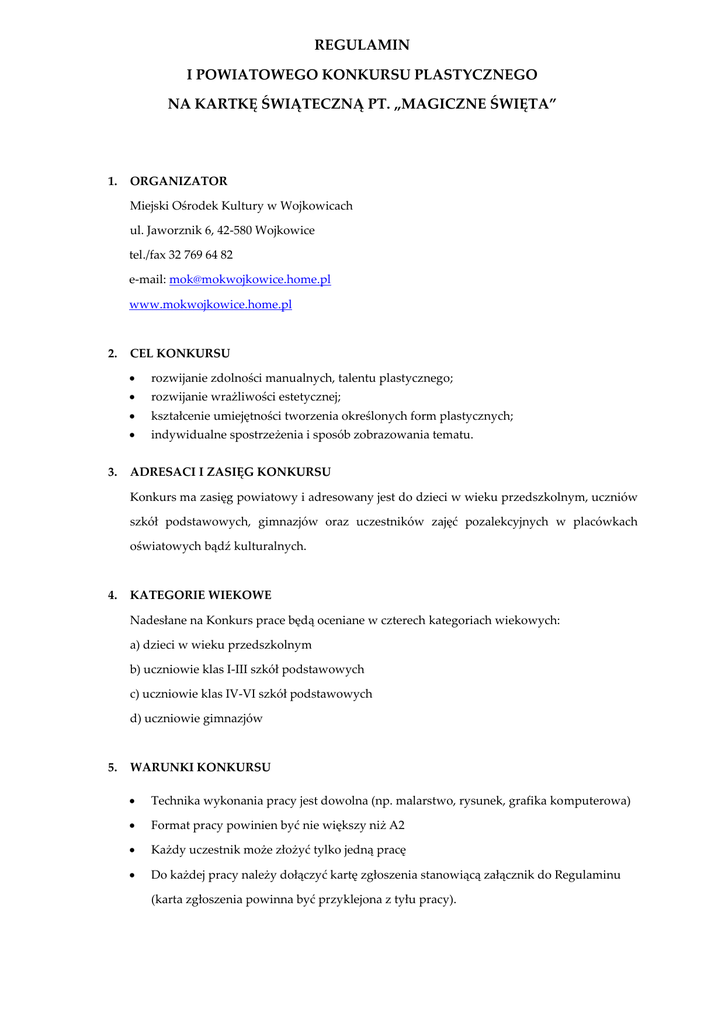 REGULAMIN
I POWIATOWEGO KONKURSU PLASTYCZNEGO
NA KARTKĘ ŚWIĄTECZNĄ PT. „MAGICZNE ŚWIĘTA"

1. ORGANIZATOR
Miejski Ośrodek Kultury w Wojkowicach
ul. Jaworznik 6, 42-580 Wojkowice
tel./fax 32 769 64 82
e-mail: mok@mokwojkowice.home.pl
www.mokwojkowice.home.pl

2. CEL KONKURSU
• rozwijanie zdolności manualnych, talentu plastycznego;
• rozwijanie wrażliwości estetycznej;
• kształcenie umiejętności tworzenia określonych form plastycznych;
• indywidualne spostrzeżenia i sposób zobrazowania tematu.

3. ADRESACI I ZASIĘG KONKURSU
Konkurs ma zasięg powiatowy i adresowany jest do dzieci w wieku przedszkolnym, uczniów szkół podstawowych, gimnazjów oraz uczestników zajęć pozalekcyjnych w placówkach oświatowych bądź kulturalnych.

4. KATEGORIE WIEKOWE
Nadesłane na Konkurs prace będą oceniane w czterech kategoriach wiekowych:
a) dzieci w wieku przedszkolnym
b) uczniowie klas I-III szkół podstawowych
c) uczniowie klas IV-VI szkół podstawowych
d) uczniowie gimnazjów

5. WARUNKI KONKURSU
• Technika wykonania pracy jest dowolna (np. malarstwo, rysunek, grafika komputerowa)
• Format pracy powinien być nie większy niż A2
• Każdy uczestnik może złożyć tylko jedną pracę
• Do każdej pracy należy dołączyć kartę zgłoszenia stanowiącą załącznik do Regulaminu (karta zgłoszenia powinna być przyklejona z tyłu pracy).